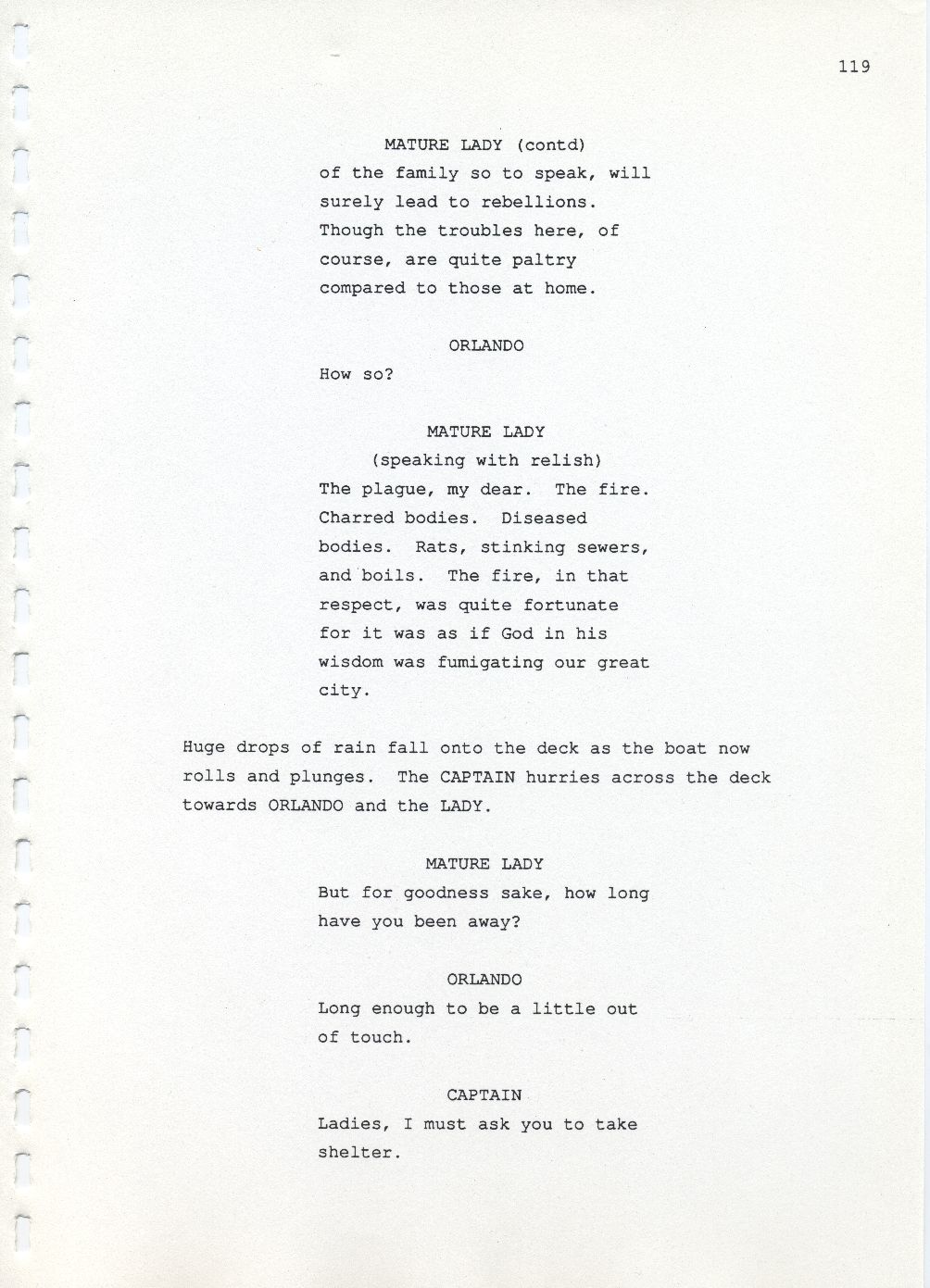 119

MATURE LADY (contd)

of the family so to speak, will surely lead to rebellions. Though the troubles here, of course, are quite paltry compared to those at home.

ORLANDO

How so?

MATURE LADY

(speaking with relish)

The plague, my dear. The fire. Charred bodies. Diseased bodies. Rats, stinking sewers, and boils. The fire, in that respect, was quite fortunate for it was as if God in his wisdom was fumigating our great city.

Huge drops of rain fall onto the deck as the boat now rolls and plunges. The CAPTAIN hurries across the deck towards ORLANDO and the LADY.

MATURE LADY

But for goodness sake, how long have you been away?

ORLANDO

Long enough to be a little out of touch.

CAPTAIN

Ladies, I must ask you to take shelter.